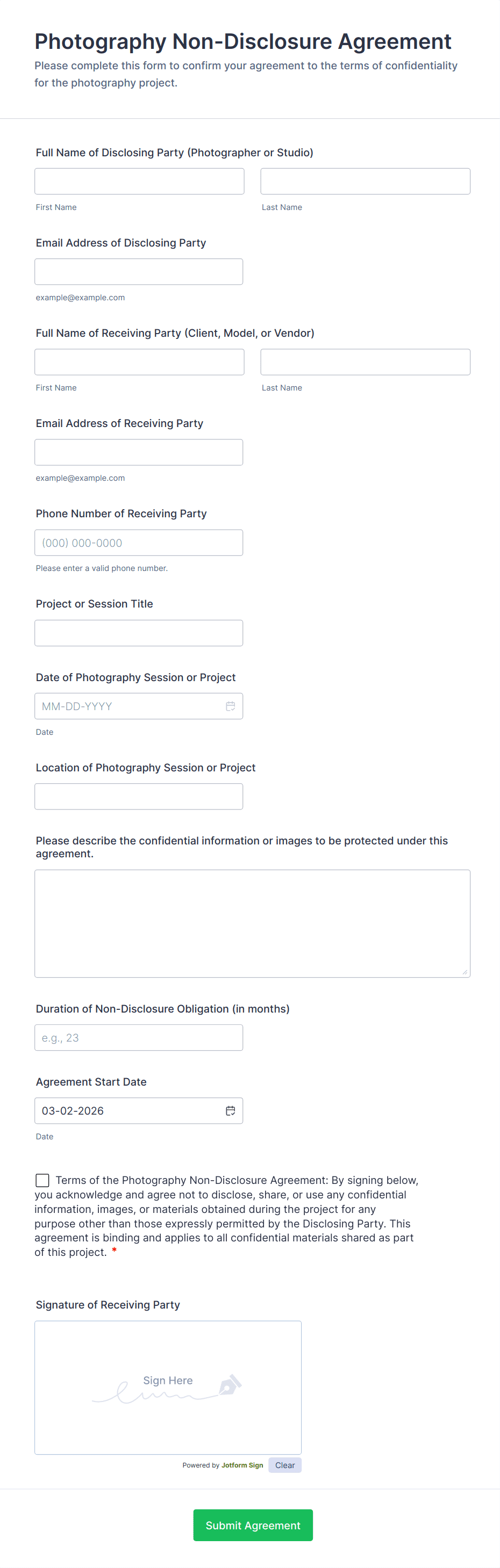 Photography Non-Disclosure Agreement

Please complete this form to confirm your agreement to the terms of confidentiality for the photography project.

Full Name of Disclosing Party (Photographer or Studio)

First Name

Last Name

Email Address of Disclosing Party

example@example.com

Full Name of Receiving Party (Client, Model, or Vendor)

First Name

Last Name

Email Address of Receiving Party

example@example.com

Phone Number of Receiving Party

(000) 000-0000

Please enter a valid phone number.

Project or Session Title

Date of Photography Session or Project

MM-DD-YYYY

Date

Location of Photography Session or Project

Please describe the confidential information or images to be protected under this agreement.

Duration of Non-Disclosure Obligation (in months)

e.g., 23

Agreement Start Date

03-02-2026

Date

Terms of the Photography Non-Disclosure Agreement: By signing below, you acknowledge and agree not to disclose, share, or use any confidential information, images, or materials obtained during the project for any purpose other than those expressly permitted by the Disclosing Party. This agreement is binding and applies to all confidential materials shared as part of this project. *

Signature of Receiving Party

Sign Here

Powered by Jotform Sign

Clear

Submit Agreement